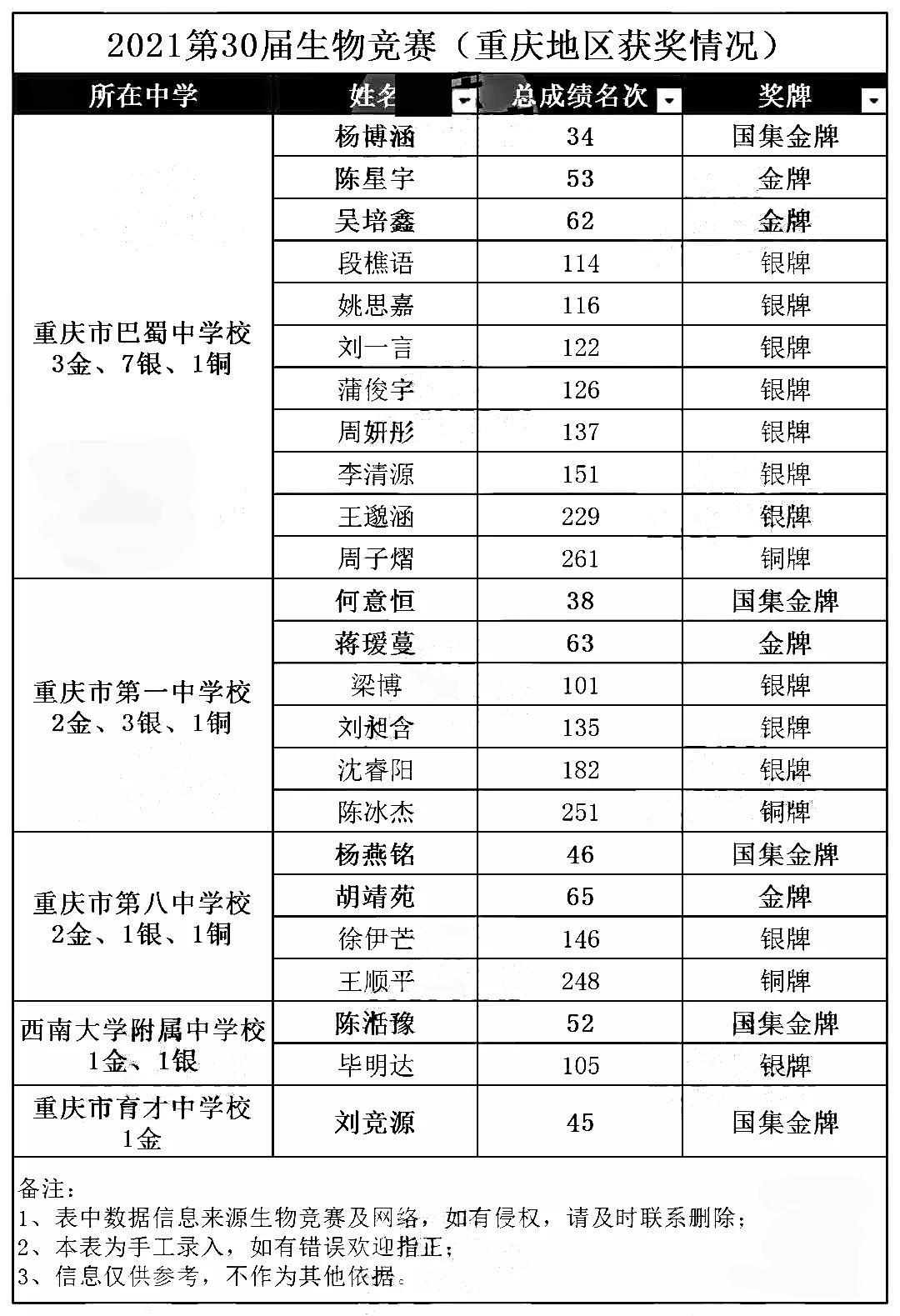 2021第30届生物竞赛（重庆地区获奖情况）

| 所在中学 | 姓名 | 总成绩名次 | 奖牌 |
|---|---|---|---|
| 重庆市巴蜀中学校 3金、7银、1铜 | 杨博涵 | 34 | 国集金牌 |
| | 陈星宇 | 53 | 金牌 |
| | 吴培鑫 | 62 | 金牌 |
| | 段樵语 | 114 | 银牌 |
| | 姚思嘉 | 116 | 银牌 |
| | 刘一言 | 122 | 银牌 |
| | 蒲俊宇 | 126 | 银牌 |
| | 周妍彤 | 137 | 银牌 |
| | 李清源 | 151 | 银牌 |
| | 王邈涵 | 229 | 银牌 |
| | 周子熠 | 261 | 铜牌 |
| 重庆市第一中学校 2金、3银、1铜 | 何意恒 | 38 | 国集金牌 |
| | 蒋瑷蔓 | 63 | 金牌 |
| | 梁博 | 101 | 银牌 |
| | 刘昶含 | 135 | 银牌 |
| | 沈睿阳 | 182 | 银牌 |
| | 陈冰杰 | 251 | 铜牌 |
| 重庆市第八中学校 2金、1银、1铜 | 杨燕铭 | 46 | 国集金牌 |
| | 胡靖苑 | 65 | 金牌 |
| | 徐伊芒 | 146 | 银牌 |
| | 王顺平 | 248 | 铜牌 |
| 西南大学附属中学校 1金、1银 | 陈湉豫 | 52 | 国集金牌 |
| | 毕明达 | 105 | 银牌 |
| 重庆市育才中学校 1金 | 刘竞源 | 45 | 国集金牌 |

备注：
1、表中数据信息来源生物竞赛及网络，如有侵权，请及时联系删除；
2、本表为手工录入，如有错误欢迎指正；
3、信息仅供参考，不作为其他依据。